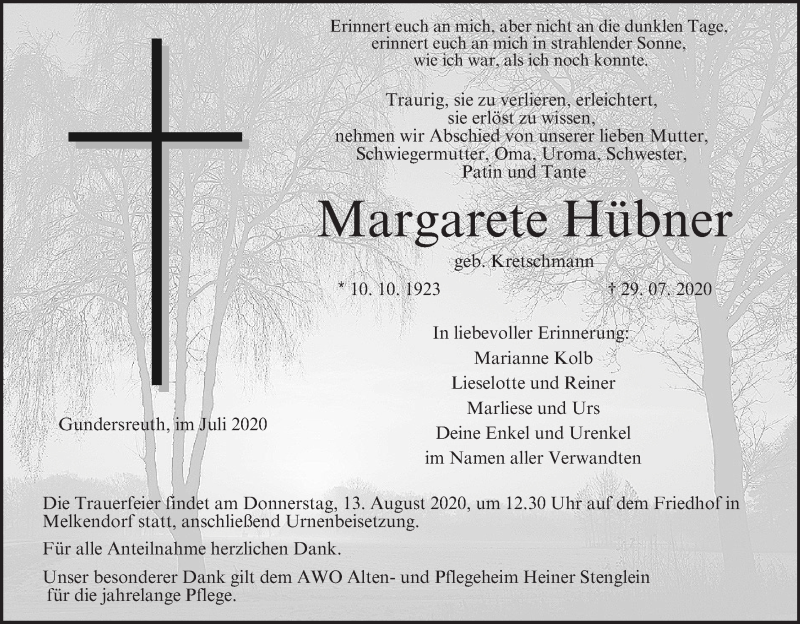 Erinnert euch an mich, aber nicht an die dunklen Tage,
erinnert euch an mich in strahlender Sonne,
wie ich war, als ich noch konnte.

Traurig, sie zu verlieren, erleichtert,
sie erlöst zu wissen,
nehmen wir Abschied von unserer lieben Mutter,
Schwiegermutter, Oma, Uroma, Schwester,
Patin und Tante

Margarete Hübner

geb. Kretschmann

* 10. 10. 1923 † 29. 07. 2020

In liebevoller Erinnerung:
Marianne Kolb
Lieselotte und Reiner
Marliese und Urs
Deine Enkel und Urenkel
im Namen aller Verwandten

Gundersreuth, im Juli 2020

Die Trauerfeier findet am Donnerstag, 13. August 2020, um 12.30 Uhr auf dem Friedhof in Melkendorf statt, anschließend Urnenbeisetzung.

Für alle Anteilnahme herzlichen Dank.

Unser besonderer Dank gilt dem AWO Alten- und Pflegeheim Heiner Stenglein für die jahrelange Pflege.